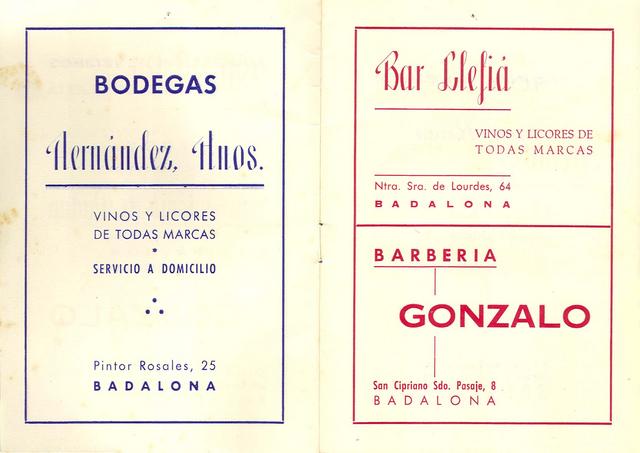 BODEGAS

Hernández, Hnos.

VINOS Y LICORES DE TODAS MARCAS

SERVICIO A DOMICILIO

Pintor Rosales, 25
BADALONA

Bar Llefiá

VINOS Y LICORES DE TODAS MARCAS

Ntra. Sra. de Lourdes, 64
BADALONA

BARBERIA

GONZALO

San Cipriano Sdo. Pasaje, 8
BADALONA